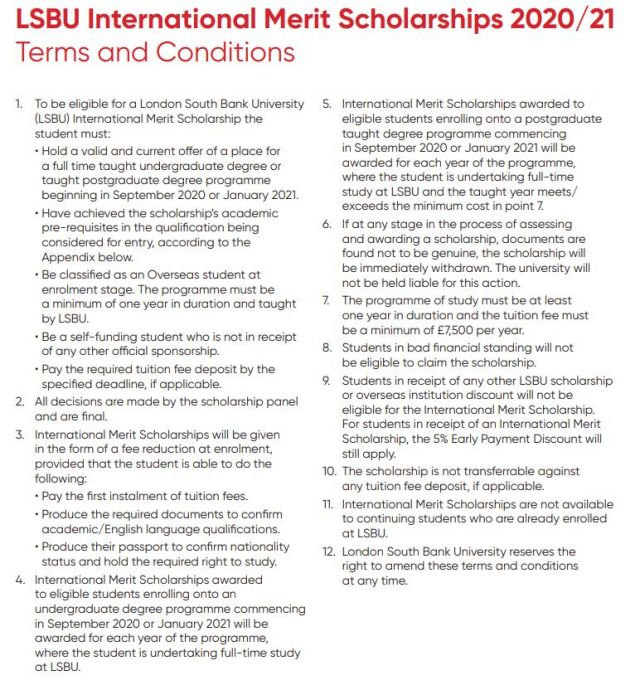 LSBU International Merit Scholarships 2020/21
Terms and Conditions

1. To be eligible for a London South Bank University (LSBU) International Merit Scholarship the student must:
• Hold a valid and current offer of a place for a full time taught undergraduate degree or taught postgraduate degree programme beginning in September 2020 or January 2021.
• Have achieved the scholarship's academic pre-requisites in the qualification being considered for entry, according to the Appendix below.
• Be classified as an Overseas student at enrolment stage. The programme must be a minimum of one year in duration and taught by LSBU.
• Be a self-funding student who is not in receipt of any other official sponsorship.
• Pay the required tuition fee deposit by the specified deadline, if applicable.
2. All decisions are made by the scholarship panel and are final.
3. International Merit Scholarships will be given in the form of a fee reduction at enrolment, provided that the student is able to do the following:
• Pay the first instalment of tuition fees.
• Produce the required documents to confirm academic/English language qualifications.
• Produce their passport to confirm nationality status and hold the required right to study.
4. International Merit Scholarships awarded to eligible students enrolling onto an undergraduate degree programme commencing in September 2020 or January 2021 will be awarded for each year of the programme, where the student is undertaking full-time study at LSBU.
5. International Merit Scholarships awarded to eligible students enrolling onto a postgraduate taught degree programme commencing in September 2020 or January 2021 will be awarded for each year of the programme, where the student is undertaking full-time study at LSBU and the taught year meets/exceeds the minimum cost in point 7.
6. If at any stage in the process of assessing and awarding a scholarship, documents are found not to be genuine, the scholarship will be immediately withdrawn. The university will not be held liable for this action.
7. The programme of study must be at least one year in duration and the tuition fee must be a minimum of £7,500 per year.
8. Students in bad financial standing will not be eligible to claim the scholarship.
9. Students in receipt of any other LSBU scholarship or overseas institution discount will not be eligible for the International Merit Scholarship. For students in receipt of an International Merit Scholarship, the 5% Early Payment Discount will still apply.
10. The scholarship is not transferrable against any tuition fee deposit, if applicable.
11. International Merit Scholarships are not available to continuing students who are already enrolled at LSBU.
12. London South Bank University reserves the right to amend these terms and conditions at any time.